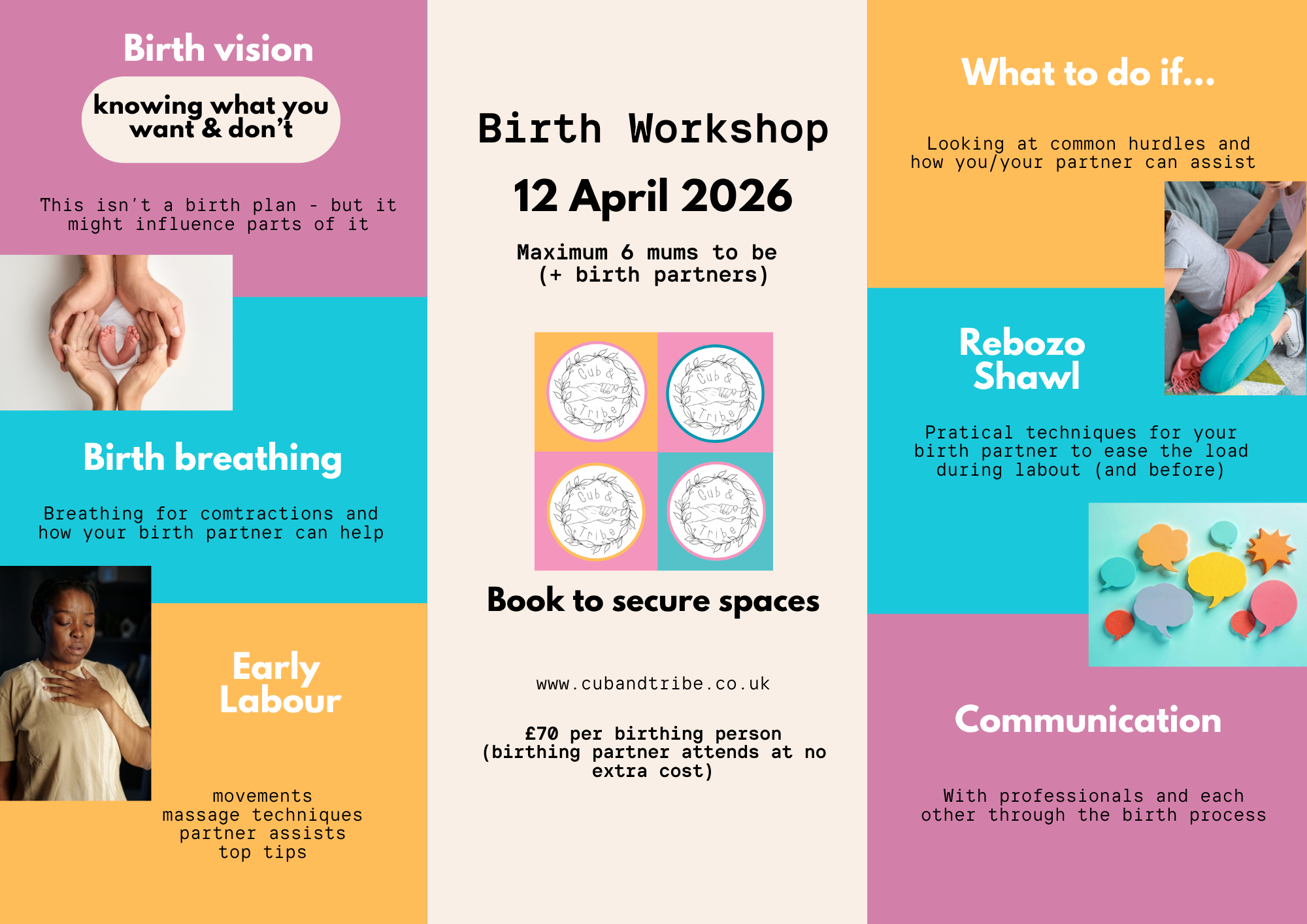 Birth vision

knowing what you want & don't

This isn't a birth plan - but it might influence parts of it

Birth breathing

Breathing for comtractions and how your birth partner can help

Early Labour

movements
massage techniques
partner assists
top tips

Birth Workshop

12 April 2026

Maximum 6 mums to be (+ birth partners)

Cub & Tribe

Cub & Tribe

Cub & Tribe

Cub & Tribe

Book to secure spaces

www.cubandtribe.co.uk

£70 per birthing person (birthing partner attends at no extra cost)

What to do if...

Looking at common hurdles and how you/your partner can assist

Rebozo Shawl

Pratical techniques for your birth partner to ease the load during labout (and before)

Communication

With professionals and each other through the birth process